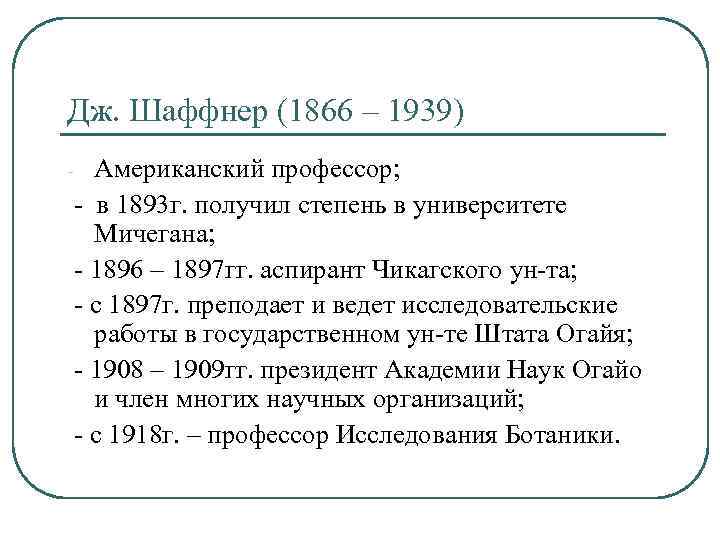 Дж. Шаффнер (1866 – 1939)

- Американский профессор;

- в 1893г. получил степень в университете Мичегана;

- 1896 – 1897гг. аспирант Чикагского ун-та;

- с 1897г. преподает и ведет исследовательские работы в государственном ун-те Штата Огайя;

- 1908 – 1909гг. президент Академии Наук Огайо и член многих научных организаций;

- с 1918г. – профессор Исследования Ботаники.